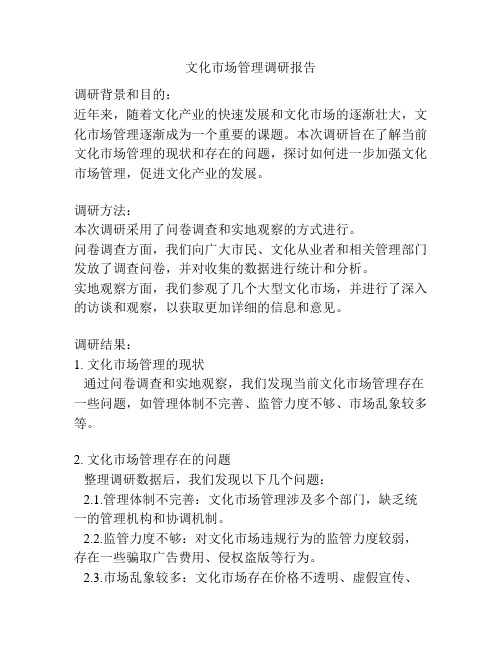 文化市场管理调研报告

调研背景和目的：
近年来，随着文化产业的快速发展和文化市场的逐渐壮大，文化市场管理逐渐成为一个重要的课题。本次调研旨在了解当前文化市场管理的现状和存在的问题，探讨如何进一步加强文化市场管理，促进文化产业的发展。

调研方法：
本次调研采用了问卷调查和实地观察的方式进行。
问卷调查方面，我们向广大市民、文化从业者和相关管理部门发放了调查问卷，并对收集的数据进行统计和分析。
实地观察方面，我们参观了几个大型文化市场，并进行了深入的访谈和观察，以获取更加详细的信息和意见。

调研结果：
1. 文化市场管理的现状
通过问卷调查和实地观察，我们发现当前文化市场管理存在一些问题，如管理体制不完善、监管力度不够、市场乱象较多等。

2. 文化市场管理存在的问题
整理调研数据后，我们发现以下几个问题：
2.1.管理体制不完善：文化市场管理涉及多个部门，缺乏统一的管理机构和协调机制。
2.2.监管力度不够：对文化市场违规行为的监管力度较弱，存在一些骗取广告费用、侵权盗版等行为。
2.3.市场乱象较多：文化市场存在价格不透明、虚假宣传、